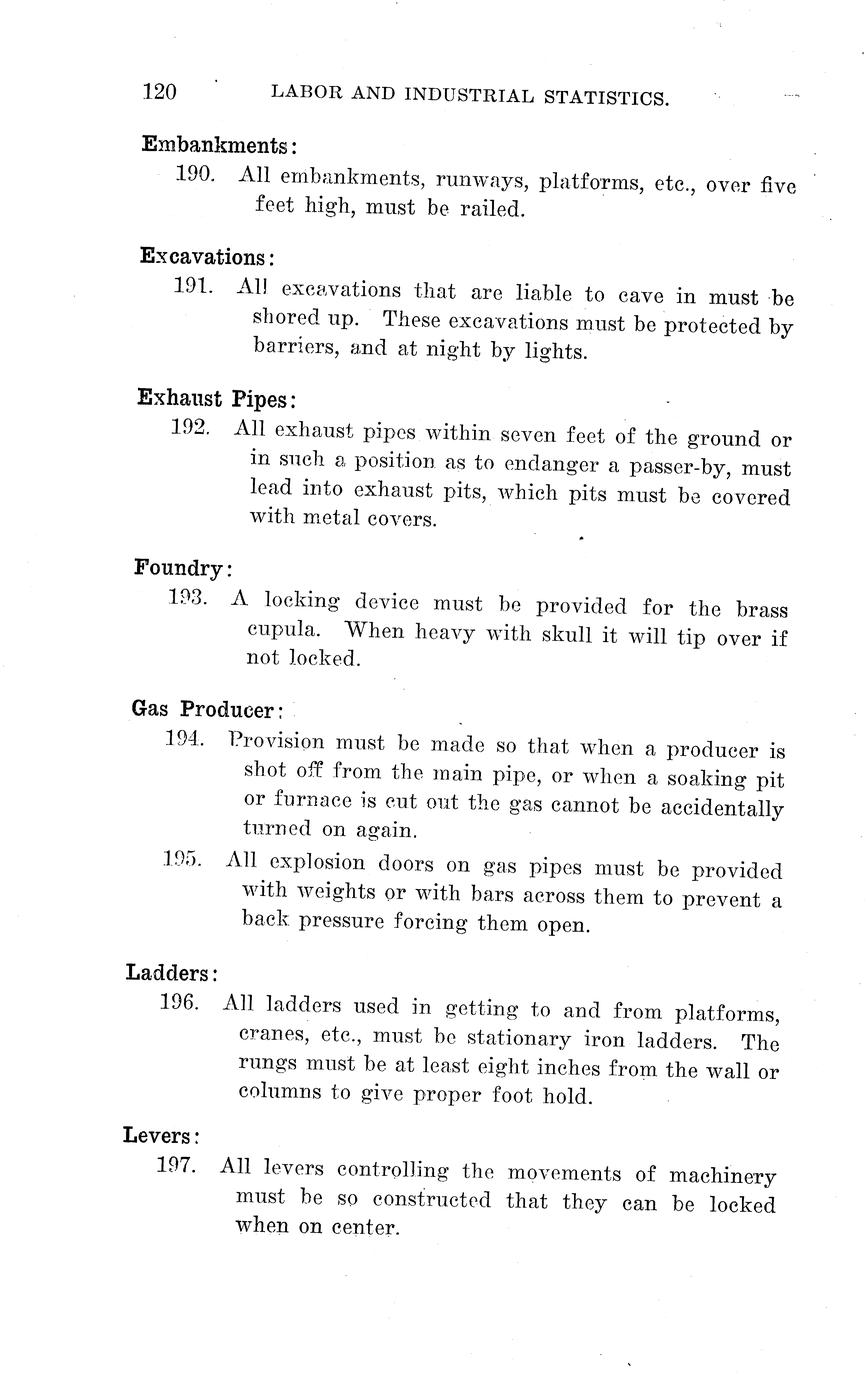 120 LABOR AND INDUSTRIAL STATISTICS.

Embankments:

190. All embankments, runways, platforms, etc., over five feet high, must be railed.

Excavations:

191. All excavations that are liable to cave in must be shored up. These excavations must be protected by barriers, and at night by lights.

Exhaust Pipes:

192. All exhaust pipes within seven feet of the ground or in such a position as to endanger a passer-by, must lead into exhaust pits, which pits must be covered with metal covers.

Foundry:

193. A locking device must be provided for the brass cupula. When heavy with skull it will tip over if not locked.

Gas Producer:

194. Provision must be made so that when a producer is shot off from the main pipe, or when a soaking pit or furnace is cut out the gas cannot be accidentally turned on again.

195. All explosion doors on gas pipes must be provided with weights or with bars across them to prevent a back pressure forcing them open.

Ladders:

196. All ladders used in getting to and from platforms, cranes, etc., must be stationary iron ladders. The rungs must be at least eight inches from the wall or columns to give proper foot hold.

Levers:

197. All levers controlling the movements of machinery must be so constructed that they can be locked when on center.